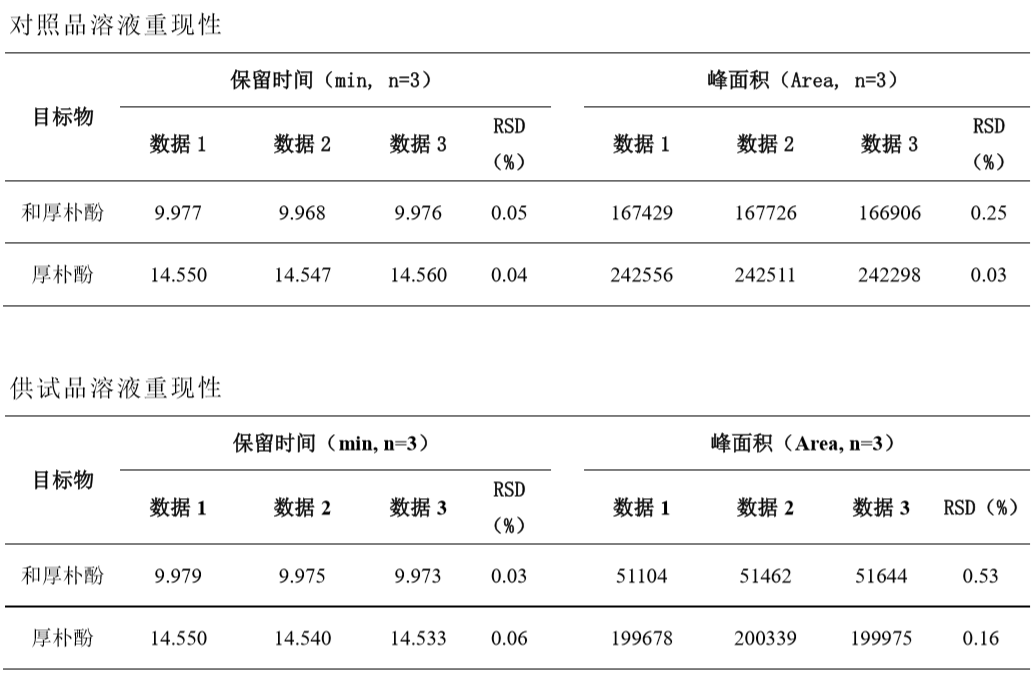 对照品溶液重现性

| 目标物 | 保留时间（min, n=3） | | | | 峰面积（Area, n=3） | | | |
|---|---|---|---|---|---|---|---|---|
| | 数据 1 | 数据 2 | 数据 3 | RSD（%） | 数据 1 | 数据 2 | 数据 3 | RSD（%） |
| 和厚朴酚 | 9.977 | 9.968 | 9.976 | 0.05 | 167429 | 167726 | 166906 | 0.25 |
| 厚朴酚 | 14.550 | 14.547 | 14.560 | 0.04 | 242556 | 242511 | 242298 | 0.03 |

供试品溶液重现性

| 目标物 | 保留时间（min, n=3） | | | | 峰面积（Area, n=3） | | | |
|---|---|---|---|---|---|---|---|---|
| | 数据 1 | 数据 2 | 数据 3 | RSD（%） | 数据 1 | 数据 2 | 数据 3 | RSD（%） |
| 和厚朴酚 | 9.979 | 9.975 | 9.973 | 0.03 | 51104 | 51462 | 51644 | 0.53 |
| 厚朴酚 | 14.550 | 14.540 | 14.533 | 0.06 | 199678 | 200339 | 199975 | 0.16 |